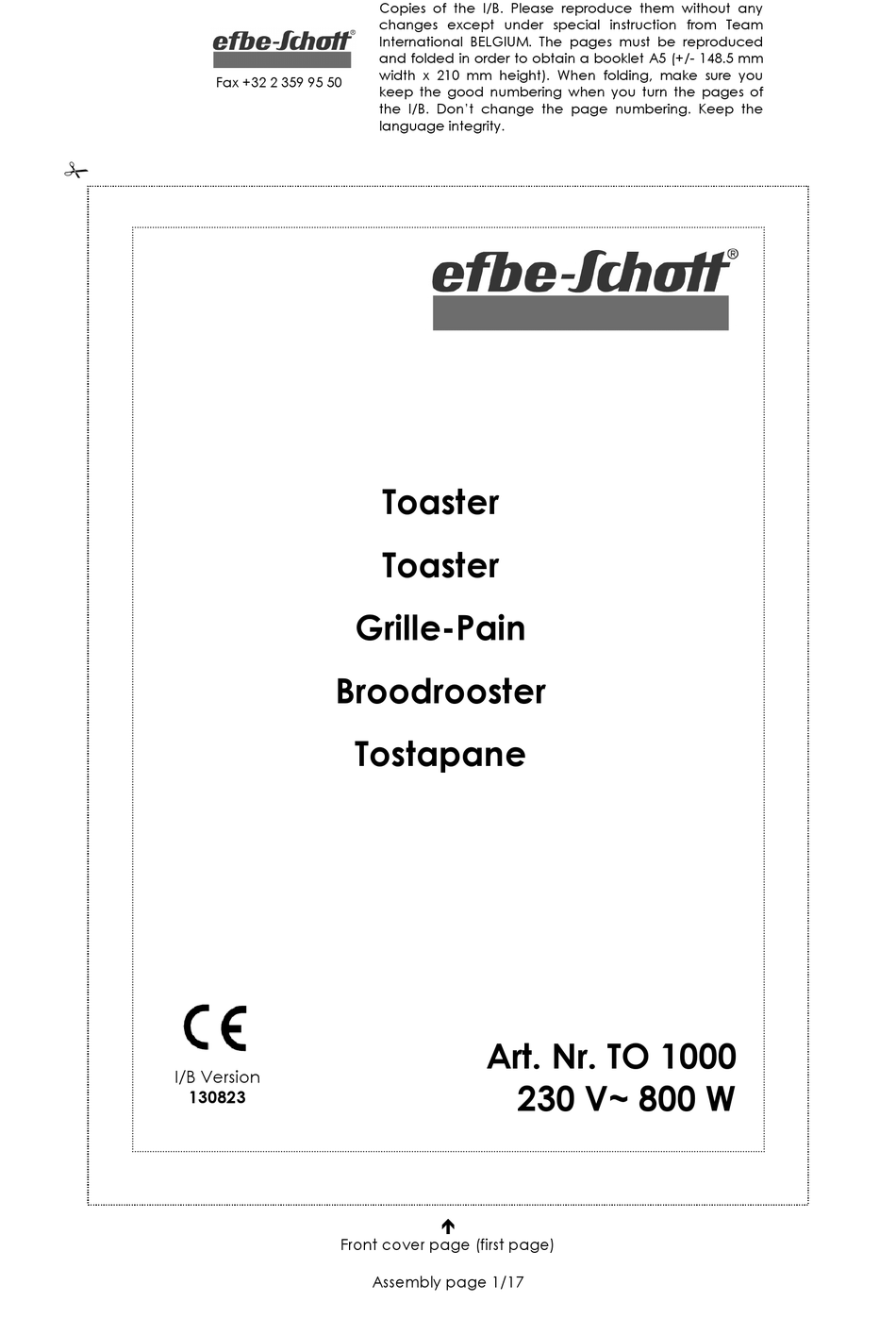 efbe-Schott®

Fax +32 2 359 95 50

Copies of the I/B. Please reproduce them without any changes except under special instruction from Team International BELGIUM. The pages must be reproduced and folded in order to obtain a booklet A5 (+/- 148.5 mm width x 210 mm height). When folding, make sure you keep the good numbering when you turn the pages of the I/B. Don't change the page numbering. Keep the language integrity.

efbe-Schott®

Toaster

Toaster

Grille-Pain

Broodrooster

Tostapane

CE

I/B Version
130823

Art. Nr. TO 1000
230 V~ 800 W

Front cover page (first page)

Assembly page 1/17